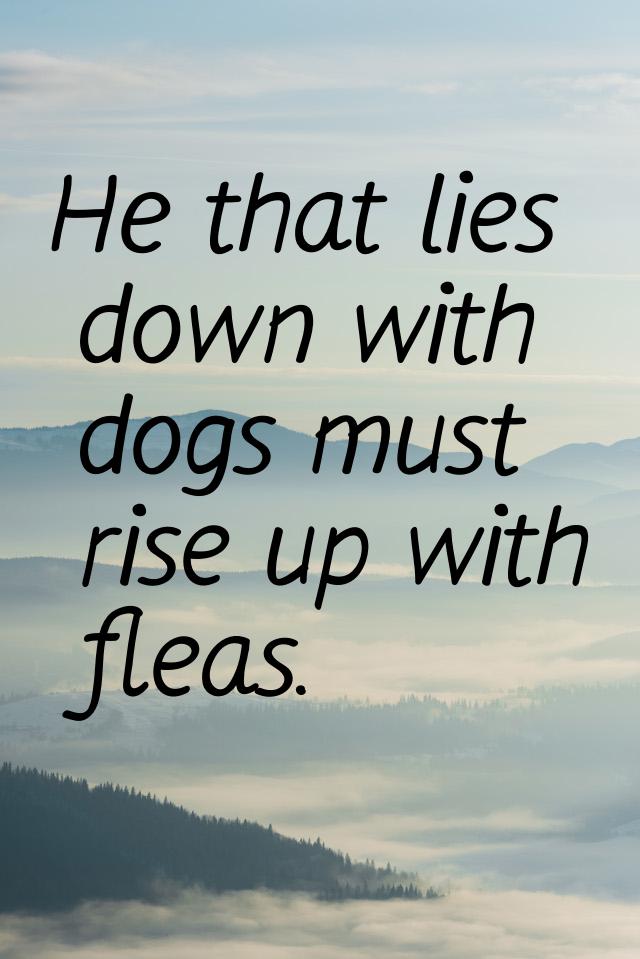 He that lies down with dogs must rise up with fleas.